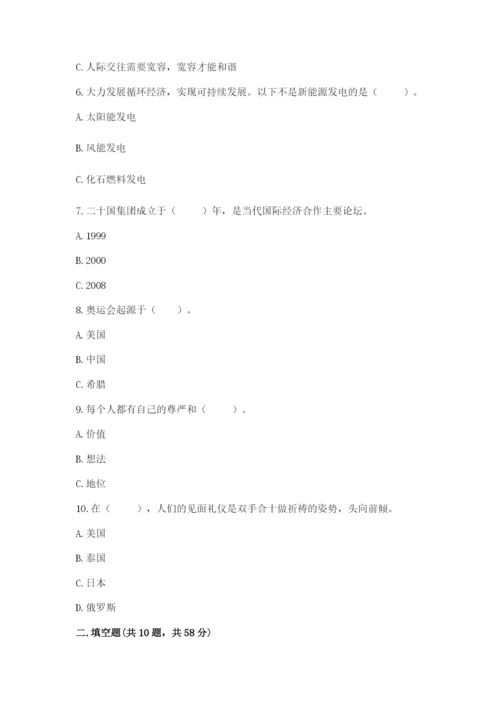 C. 人际交往需要宽容，宽容才能和谐

6. 大力发展循环经济，实现可持续发展。以下不是新能源发电的是（　　）。

A. 太阳能发电

B. 风能发电

C. 化石燃料发电

7. 二十国集团成立于（　　）年，是当代国际经济合作主要论坛。

A. 1999

B. 2000

C. 2008

8. 奥运会起源于（　　）。

A. 美国

B. 中国

C. 希腊

9. 每个人都有自己的尊严和（　　）。

A. 价值

B. 想法

C. 地位

10. 在（　　），人们的见面礼仪是双手合十做祈祷的姿势，头向前倾。

A. 美国

B. 泰国

C. 日本

D. 俄罗斯

二. 填空题（共 10 题，共 58 分）